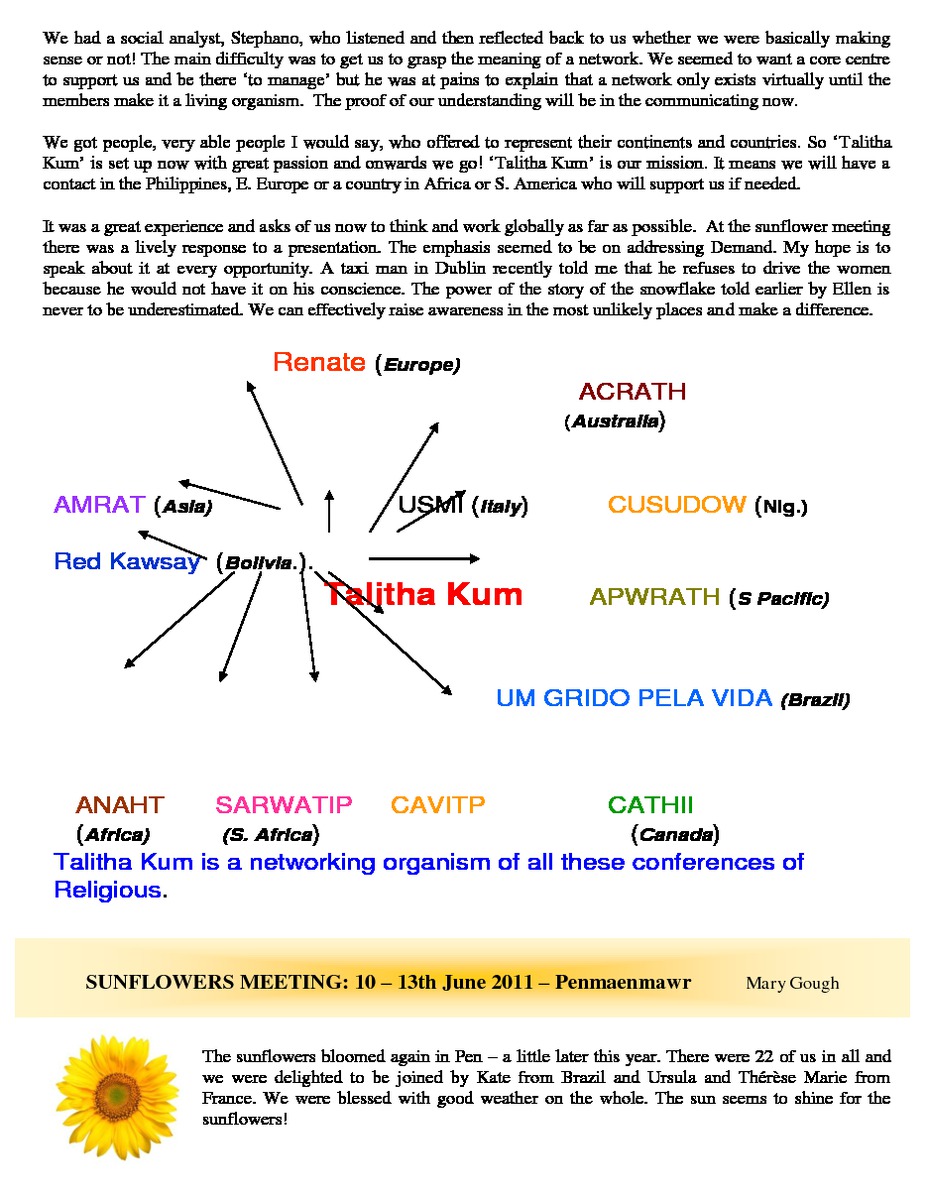 We had a social analyst, Stephano, who listened and then reflected back to us whether we were basically making sense or not! The main difficulty was to get us to grasp the meaning of a network. We seemed to want a core centre to support us and be there 'to manage' but he was at pains to explain that a network only exists virtually until the members make it a living organism. The proof of our understanding will be in the communicating now.

We got people, very able people I would say, who offered to represent their continents and countries. So 'Talitha Kum' is set up now with great passion and onwards we go! 'Talitha Kum' is our mission. It means we will have a contact in the Philippines, E. Europe or a country in Africa or S. America who will support us if needed.

It was a great experience and asks of us now to think and work globally as far as possible. At the sunflower meeting there was a lively response to a presentation. The emphasis seemed to be on addressing Demand. My hope is to speak about it at every opportunity. A taxi man in Dublin recently told me that he refuses to drive the women because he would not have it on his conscience. The power of the story of the snowflake told earlier by Ellen is never to be underestimated. We can effectively raise awareness in the most unlikely places and make a difference.

Renate (Europe)

ACRATH (Australia)

AMRAT (Asia)

USMI (Italy)

CUSUDOW (Nig.)

Red Kawsay (Bolivia.).

Talitha Kum

APWRATH (S Pacific)

UM GRIDO PELA VIDA (Brazil)

ANAHT (Africa)

SARWATIP (S. Africa)

CAVITP

CATHII (Canada)

Talitha Kum is a networking organism of all these conferences of Religious.

SUNFLOWERS MEETING: 10 – 13th June 2011 – Penmaenmawr

Mary Gough

The sunflowers bloomed again in Pen – a little later this year. There were 22 of us in all and we were delighted to be joined by Kate from Brazil and Ursula and Thérèse Marie from France. We were blessed with good weather on the whole. The sun seems to shine for the sunflowers!